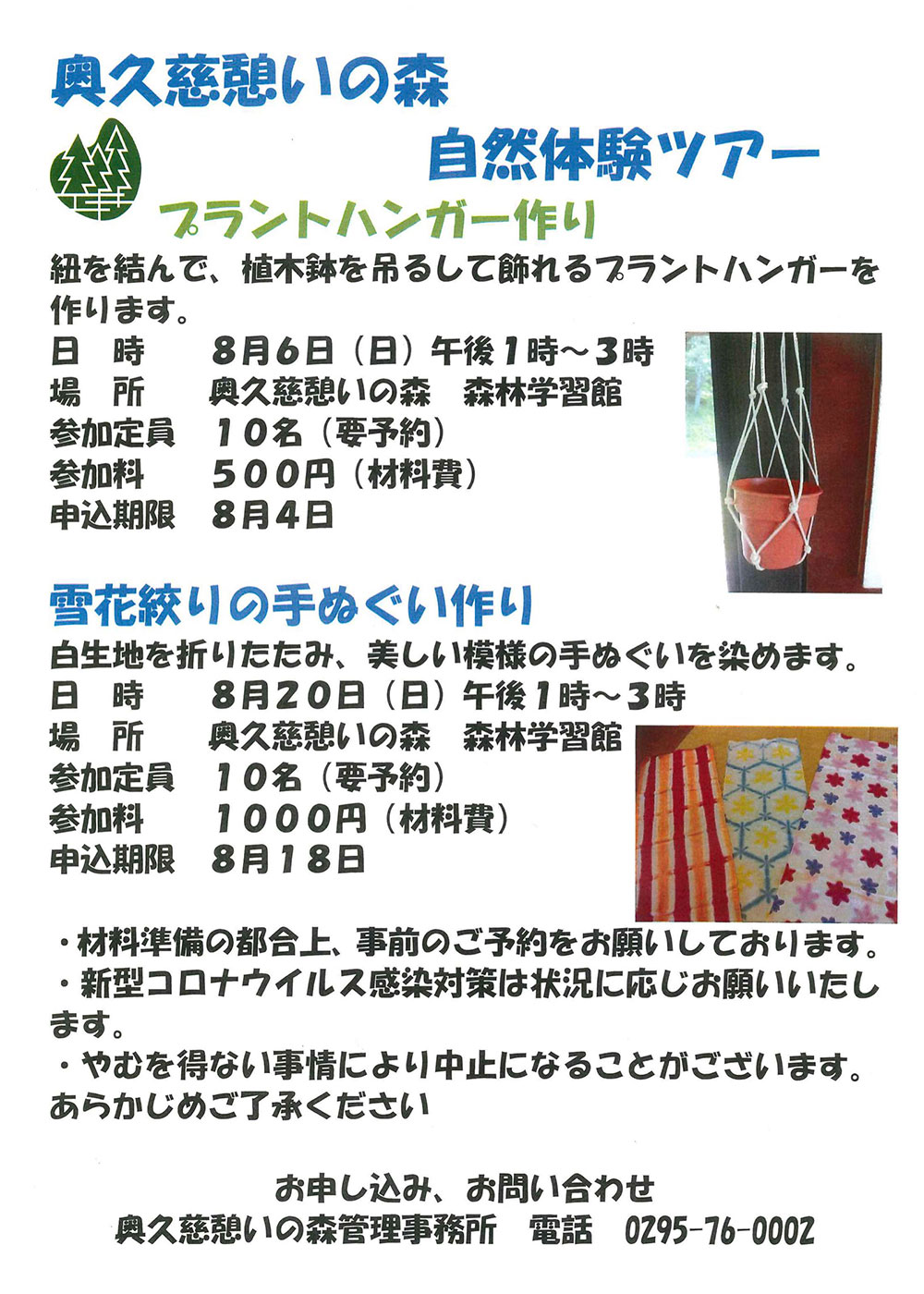 奥久慈憩いの森

自然体験ツアー

プラントハンガー作り

紐を結んで、植木鉢を吊るして飾れるプラントハンガーを作ります。

日　時　8月6日（日）午後1時～3時
場　所　奥久慈憩いの森　森林学習館
参加定員　10名（要予約）
参加料　500円（材料費）
申込期限　8月4日

雪花絞りの手ぬぐい作り

白生地を折りたたみ、美しい模様の手ぬぐいを染めます。

日　時　8月20日（日）午後1時～3時
場　所　奥久慈憩いの森　森林学習館
参加定員　10名（要予約）
参加料　1000円（材料費）
申込期限　8月18日

・材料準備の都合上、事前のご予約をお願いしております。
・新型コロナウイルス感染対策は状況に応じお願いいたします。
・やむを得ない事情により中止になることがございます。あらかじめご了承ください

お申し込み、お問い合わせ
奥久慈憩いの森管理事務所　電話　0295-76-0002